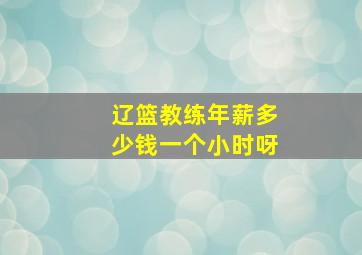 辽篮教练年薪多少钱一个小时呀